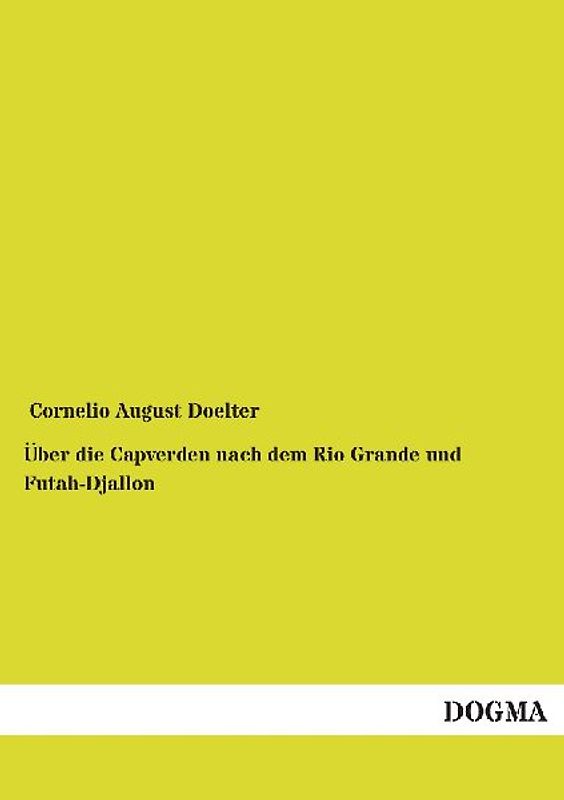 Cornelio August Doelter

Über die Capverden nach dem Rio Grande und Futah-Djallon

DOGMA